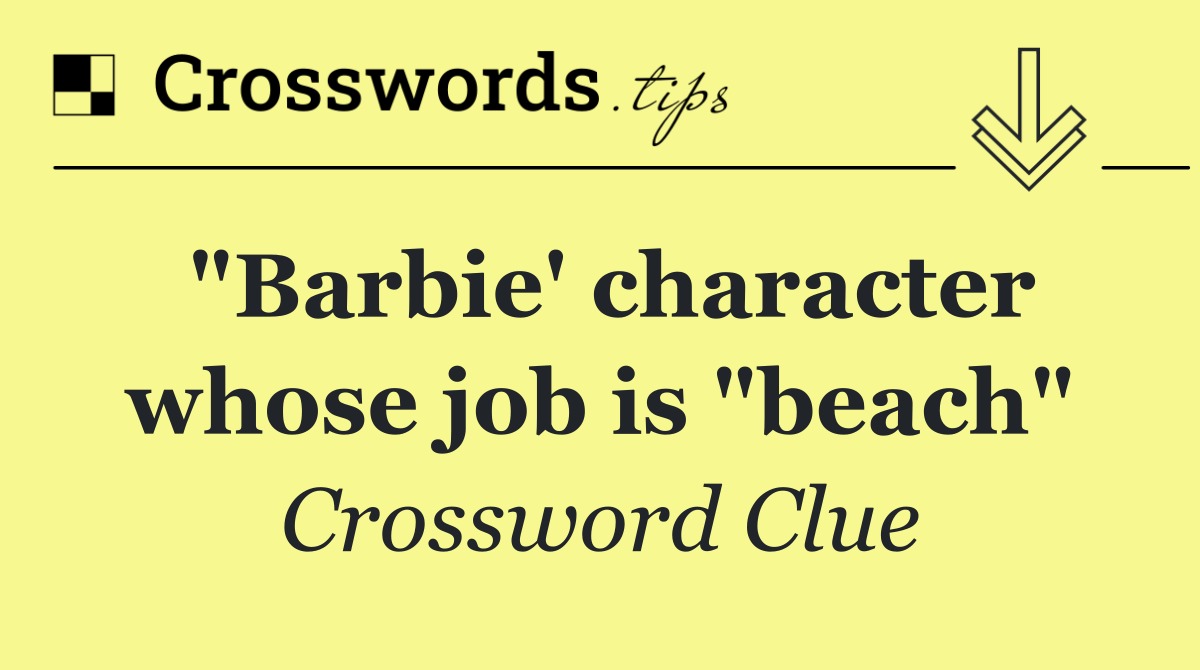 Crosswords.tips

"Barbie' character whose job is "beach"

Crossword Clue